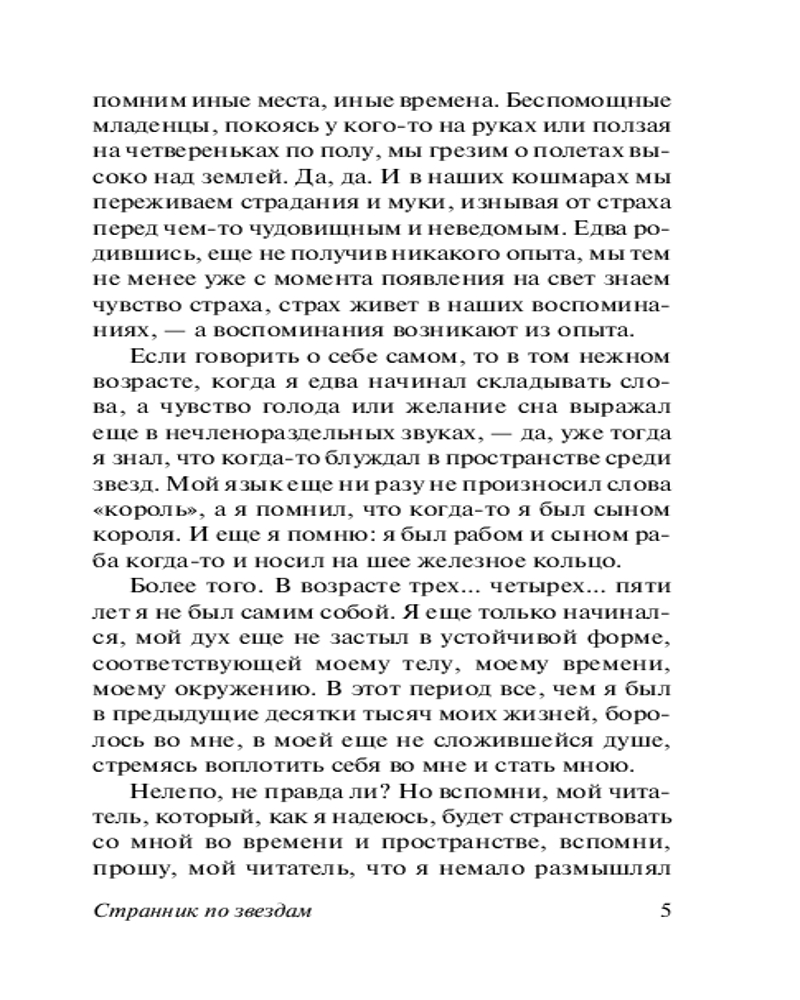 помним иные места, иные времена. Беспомощные младенцы, покоясь у кого-то на руках или ползая на четвереньках по полу, мы грезим о полетах высоко над землей. Да, да. И в наших кошмарах мы переживаем страдания и муки, изнывая от страха перед чем-то чудовищным и неведомым. Едва родившись, еще не получив никакого опыта, мы тем не менее уже с момента появления на свет знаем чувство страха, страх живет в наших воспоминаниях, — а воспоминания возникают из опыта.

Если говорить о себе самом, то в том нежном возрасте, когда я едва начинал складывать слова, а чувство голода или желание сна выражал еще в нечленораздельных звуках, — да, уже тогда я знал, что когда-то блуждал в пространстве среди звезд. Мой язык еще ни разу не произносил слова «король», а я помнил, что когда-то я был сыном короля. И еще я помню: я был рабом и сыном раба когда-то и носил на шее железное кольцо.

Более того. В возрасте трех... четырех... пяти лет я не был самим собой. Я еще только начинался, мой дух еще не застыл в устойчивой форме, соответствующей моему телу, моему времени, моему окружению. В этот период все, чем я был в предыдущие десятки тысяч моих жизней, боролось во мне, в моей еще не сложившейся душе, стремясь воплотить себя во мне и стать мною.

Нелепо, не правда ли? Но вспомни, мой читатель, который, как я надеюсь, будет странствовать со мной во времени и пространстве, вспомни, прошу, мой читатель, что я немало размышлял

Странник по звездам 5